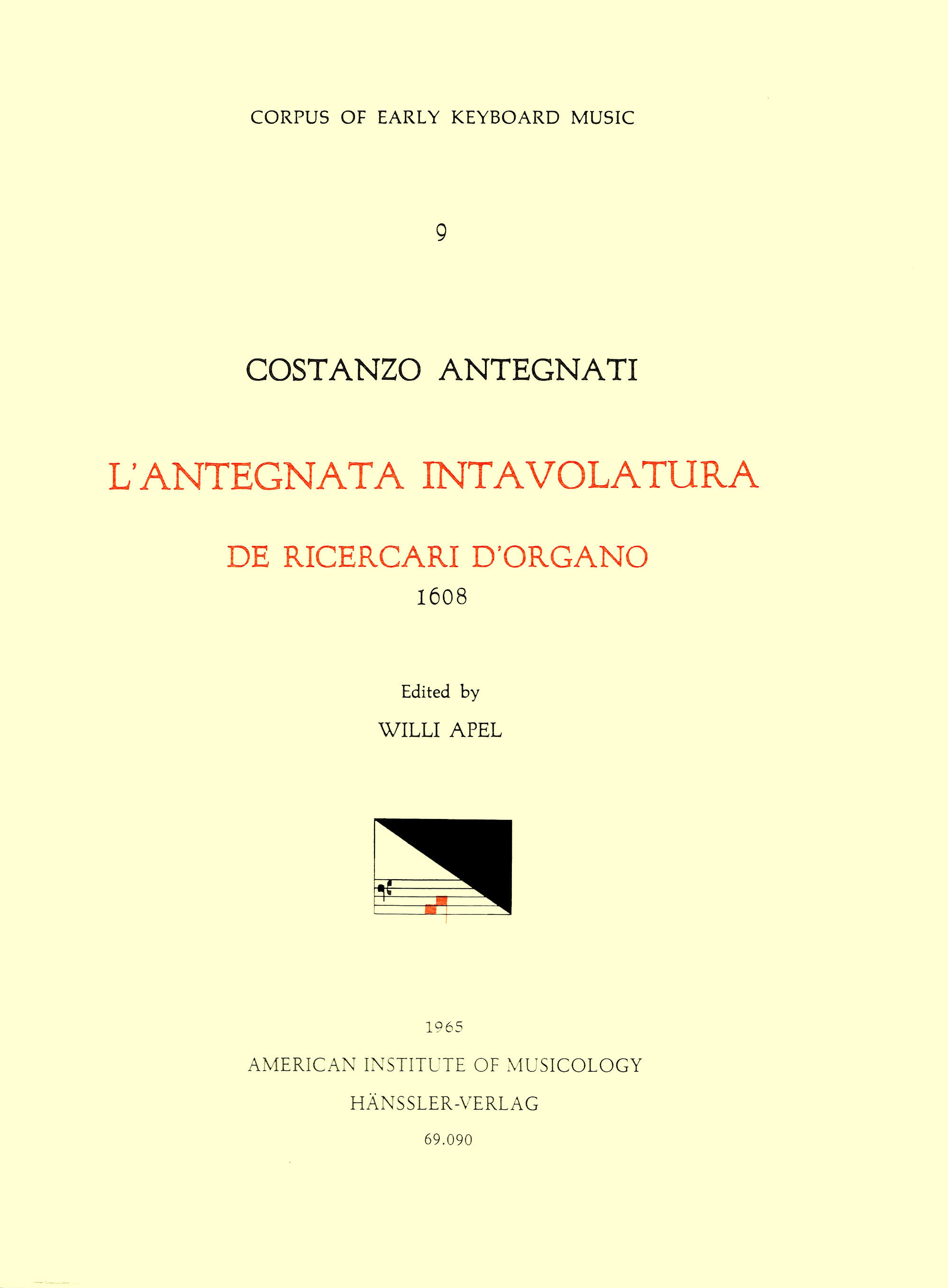 CORPUS OF EARLY KEYBOARD MUSIC

9

COSTANZO ANTEGNATI

L'ANTEGNATA INTAVOLATURA

DE RICERCARI D'ORGANO

1608

Edited by

WILLI APEL

1965

AMERICAN INSTITUTE OF MUSICOLOGY

HÄNSSLER-VERLAG

69.090